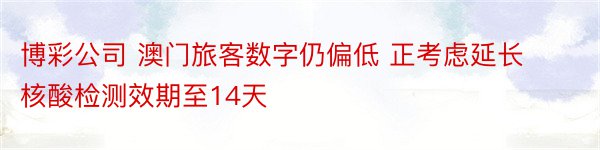 博彩公司 澳门旅客数字仍偏低 正考虑延长核酸检测效期至14天